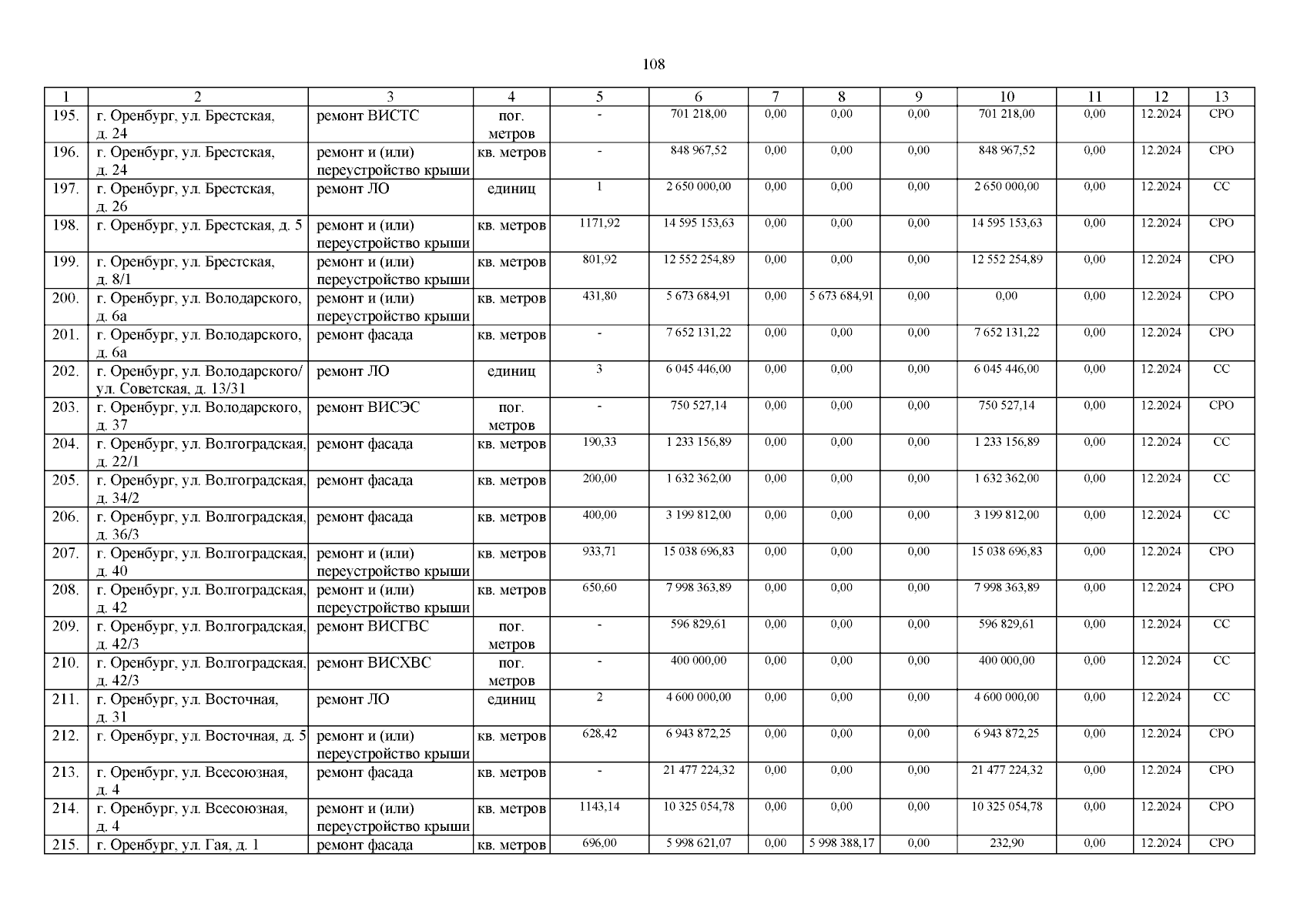 108

| 1 | 2 | 3 | 4 | 5 | 6 | 7 | 8 | 9 | 10 | 11 | 12 | 13 |
|---|---|---|---|---|---|---|---|---|---|---|---|---|
| 195. | г. Оренбург, ул. Брестская, д. 24 | ремонт ВИСТС | пог. метров | - | 701 218,00 | 0,00 | 0,00 | 0,00 | 701 218,00 | 0,00 | 12.2024 | СРО |
| 196. | г. Оренбург, ул. Брестская, д. 24 | ремонт и (или) переустройство крыши | кв. метров | - | 848 967,52 | 0,00 | 0,00 | 0,00 | 848 967,52 | 0,00 | 12.2024 | СРО |
| 197. | г. Оренбург, ул. Брестская, д. 26 | ремонт ЛО | единиц | 1 | 2 650 000,00 | 0,00 | 0,00 | 0,00 | 2 650 000,00 | 0,00 | 12.2024 | СС |
| 198. | г. Оренбург, ул. Брестская, д. 5 | ремонт и (или) переустройство крыши | кв. метров | 1171,92 | 14 595 153,63 | 0,00 | 0,00 | 0,00 | 14 595 153,63 | 0,00 | 12.2024 | СРО |
| 199. | г. Оренбург, ул. Брестская, д. 8/1 | ремонт и (или) переустройство крыши | кв. метров | 801,92 | 12 552 254,89 | 0,00 | 0,00 | 0,00 | 12 552 254,89 | 0,00 | 12.2024 | СРО |
| 200. | г. Оренбург, ул. Володарского, д. 6а | ремонт и (или) переустройство крыши | кв. метров | 431,80 | 5 673 684,91 | 0,00 | 5 673 684,91 | 0,00 | 0,00 | 0,00 | 12.2024 | СРО |
| 201. | г. Оренбург, ул. Володарского, д. 6а | ремонт фасада | кв. метров | - | 7 652 131,22 | 0,00 | 0,00 | 0,00 | 7 652 131,22 | 0,00 | 12.2024 | СРО |
| 202. | г. Оренбург, ул. Володарского/ ул. Советская, д. 13/31 | ремонт ЛО | единиц | 3 | 6 045 446,00 | 0,00 | 0,00 | 0,00 | 6 045 446,00 | 0,00 | 12.2024 | СС |
| 203. | г. Оренбург, ул. Володарского, д. 37 | ремонт ВИСЭС | пог. метров | - | 750 527,14 | 0,00 | 0,00 | 0,00 | 750 527,14 | 0,00 | 12.2024 | СРО |
| 204. | г. Оренбург, ул. Волгоградская, д. 22/1 | ремонт фасада | кв. метров | 190,33 | 1 233 156,89 | 0,00 | 0,00 | 0,00 | 1 233 156,89 | 0,00 | 12.2024 | СС |
| 205. | г. Оренбург, ул. Волгоградская, д. 34/2 | ремонт фасада | кв. метров | 200,00 | 1 632 362,00 | 0,00 | 0,00 | 0,00 | 1 632 362,00 | 0,00 | 12.2024 | СС |
| 206. | г. Оренбург, ул. Волгоградская, д. 36/3 | ремонт фасада | кв. метров | 400,00 | 3 199 812,00 | 0,00 | 0,00 | 0,00 | 3 199 812,00 | 0,00 | 12.2024 | СС |
| 207. | г. Оренбург, ул. Волгоградская, д. 40 | ремонт и (или) переустройство крыши | кв. метров | 933,71 | 15 038 696,83 | 0,00 | 0,00 | 0,00 | 15 038 696,83 | 0,00 | 12.2024 | СРО |
| 208. | г. Оренбург, ул. Волгоградская, д. 42 | ремонт и (или) переустройство крыши | кв. метров | 650,60 | 7 998 363,89 | 0,00 | 0,00 | 0,00 | 7 998 363,89 | 0,00 | 12.2024 | СРО |
| 209. | г. Оренбург, ул. Волгоградская, д. 42/3 | ремонт ВИСГВС | пог. метров | - | 596 829,61 | 0,00 | 0,00 | 0,00 | 596 829,61 | 0,00 | 12.2024 | СС |
| 210. | г. Оренбург, ул. Волгоградская, д. 42/3 | ремонт ВИСХВС | пог. метров | - | 400 000,00 | 0,00 | 0,00 | 0,00 | 400 000,00 | 0,00 | 12.2024 | СС |
| 211. | г. Оренбург, ул. Восточная, д. 31 | ремонт ЛО | единиц | 2 | 4 600 000,00 | 0,00 | 0,00 | 0,00 | 4 600 000,00 | 0,00 | 12.2024 | СС |
| 212. | г. Оренбург, ул. Восточная, д. 5 | ремонт и (или) переустройство крыши | кв. метров | 628,42 | 6 943 872,25 | 0,00 | 0,00 | 0,00 | 6 943 872,25 | 0,00 | 12.2024 | СРО |
| 213. | г. Оренбург, ул. Всесоюзная, д. 4 | ремонт фасада | кв. метров | - | 21 477 224,32 | 0,00 | 0,00 | 0,00 | 21 477 224,32 | 0,00 | 12.2024 | СРО |
| 214. | г. Оренбург, ул. Всесоюзная, д. 4 | ремонт и (или) переустройство крыши | кв. метров | 1143,14 | 10 325 054,78 | 0,00 | 0,00 | 0,00 | 10 325 054,78 | 0,00 | 12.2024 | СРО |
| 215. | г. Оренбург, ул. Гая, д. 1 | ремонт фасада | кв. метров | 696,00 | 5 998 621,07 | 0,00 | 5 998 388,17 | 0,00 | 232,90 | 0,00 | 12.2024 | СРО |